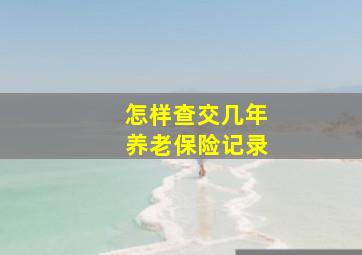 怎样查交几年
养老保险记录